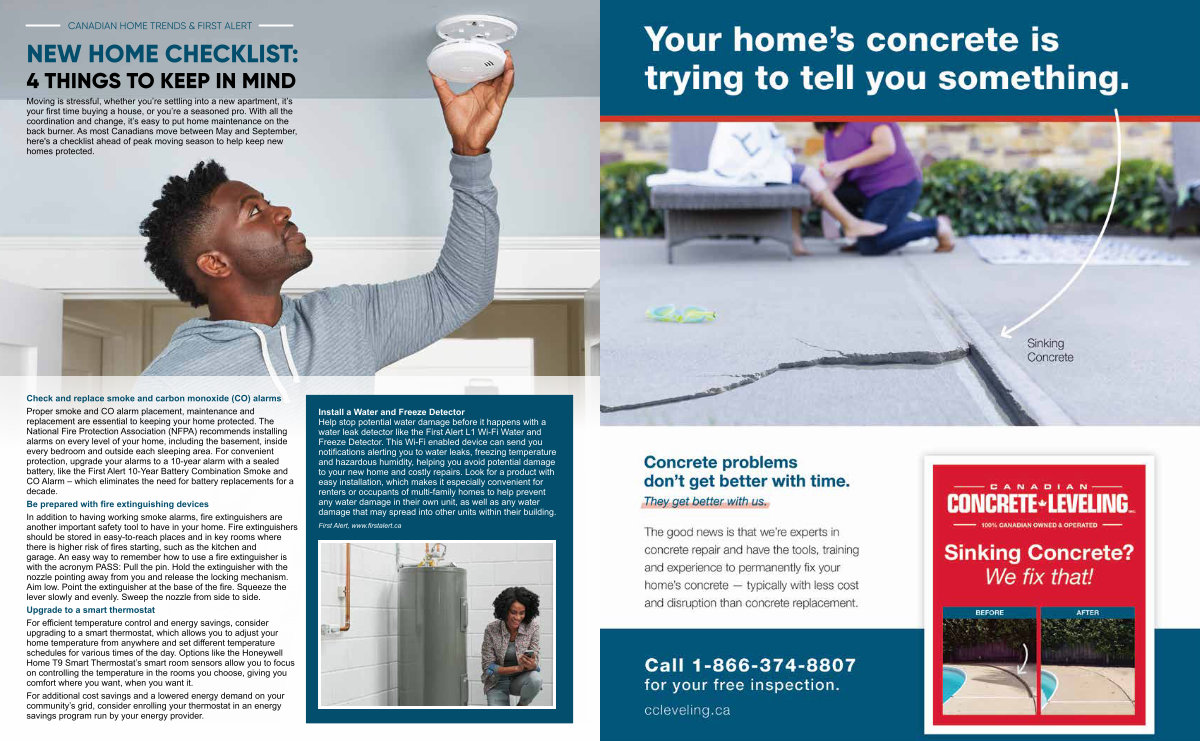 CANADIAN HOME TRENDS & FIRST ALERT

NEW HOME CHECKLIST:
4 THINGS TO KEEP IN MIND

Moving is stressful, whether you're settling into a new apartment, it's your first time buying a house, or you're a seasoned pro. With all the coordination and change, it's easy to put home maintenance on the back burner. As most Canadians move between May and September, here's a checklist ahead of peak moving season to help keep new homes protected.

Check and replace smoke and carbon monoxide (CO) alarms
Proper smoke and CO alarm placement, maintenance and replacement are essential to keeping your home protected. The National Fire Protection Association (NFPA) recommends installing alarms on every level of your home, including the basement, inside every bedroom and outside each sleeping area. For convenient protection, upgrade your alarms to a 10-year alarm with a sealed battery, like the First Alert 10-Year Battery Combination Smoke and CO Alarm – which eliminates the need for battery replacements for a decade.

Be prepared with fire extinguishing devices
In addition to having working smoke alarms, fire extinguishers are another important safety tool to have in your home. Fire extinguishers should be stored in easy-to-reach places and in key rooms where there is higher risk of fires starting, such as the kitchen and garage. An easy way to remember how to use a fire extinguisher is with the acronym PASS: Pull the pin. Hold the extinguisher with the nozzle pointing away from you and release the locking mechanism. Aim low. Point the extinguisher at the base of the fire. Squeeze the lever slowly and evenly. Sweep the nozzle from side to side.

Upgrade to a smart thermostat
For efficient temperature control and energy savings, consider upgrading to a smart thermostat, which allows you to adjust your home temperature from anywhere and set different temperature schedules for various times of the day. Options like the Honeywell Home T9 Smart Thermostat's smart room sensors allow you to focus on controlling the temperature in the rooms you choose, giving you comfort where you want, when you want it.

For additional cost savings and a lowered energy demand on your community's grid, consider enrolling your thermostat in an energy savings program run by your energy provider.

Install a Water and Freeze Detector
Help stop potential water damage before it happens with a water leak detector like the First Alert L1 Wi-Fi Water and Freeze Detector. This Wi-Fi enabled device can send you notifications alerting you to water leaks, freezing temperature and hazardous humidity, helping you avoid potential damage to your new home and costly repairs. Look for a product with easy installation, which makes it especially convenient for renters or occupants of multi-family homes to help prevent any water damage in their own unit, as well as any water damage that may spread into other units within their building.

First Alert, www.firstalert.ca

Your home's concrete is trying to tell you something.

Sinking Concrete

Concrete problems don't get better with time.
They get better with us.

The good news is that we're experts in concrete repair and have the tools, training and experience to permanently fix your home's concrete — typically with less cost and disruption than concrete replacement.

CANADIAN CONCRETE LEVELING
100% CANADIAN OWNED & OPERATED
Sinking Concrete? We fix that!
BEFORE AFTER

Call 1-866-374-8807 for your free inspection.
ccleveling.ca